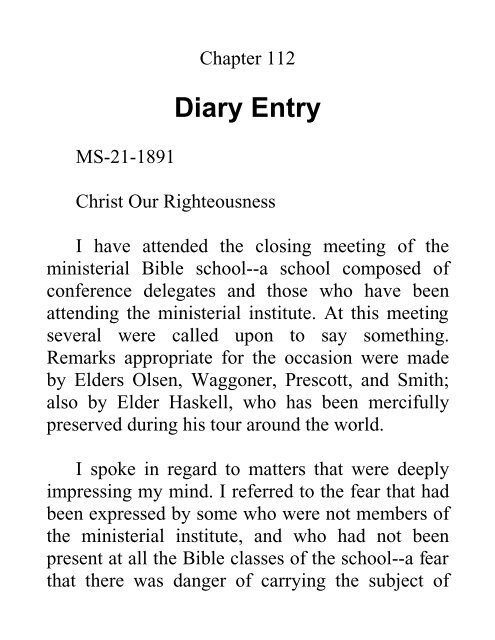 Chapter 112

Diary Entry

MS-21-1891

Christ Our Righteousness

I have attended the closing meeting of the ministerial Bible school--a school composed of conference delegates and those who have been attending the ministerial institute. At this meeting several were called upon to say something. Remarks appropriate for the occasion were made by Elders Olsen, Waggoner, Prescott, and Smith; also by Elder Haskell, who has been mercifully preserved during his tour around the world.

I spoke in regard to matters that were deeply impressing my mind. I referred to the fear that had been expressed by some who were not members of the ministerial institute, and who had not been present at all the Bible classes of the school--a fear that there was danger of carrying the subject of